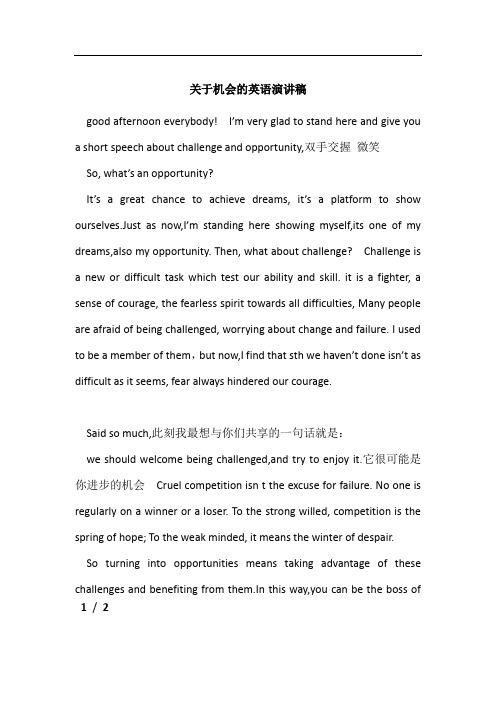 关于机会的英语演讲稿

good afternoon everybody! I'm very glad to stand here and give you a short speech about challenge and opportunity,双手交握 微笑

So, what's an opportunity?

It's a great chance to achieve dreams, it's a platform to show ourselves.Just as now,I'm standing here showing myself,its one of my dreams,also my opportunity. Then, what about challenge? Challenge is a new or difficult task which test our ability and skill. it is a fighter, a sense of courage, the fearless spirit towards all difficulties, Many people are afraid of being challenged, worrying about change and failure. I used to be a member of them，but now,I find that sth we haven't done isn't as difficult as it seems, fear always hindered our courage.

Said so much,此刻我最想与你们共享的一句话就是：

we should welcome being challenged,and try to enjoy it.它很可能是你进步的机会 Cruel competition isn t the excuse for failure. No one is regularly on a winner or a loser. To the strong willed, competition is the spring of hope; To the weak minded, it means the winter of despair.

So turning into opportunities means taking advantage of these challenges and benefiting from them.In this way,you can be the boss of

1 / 2